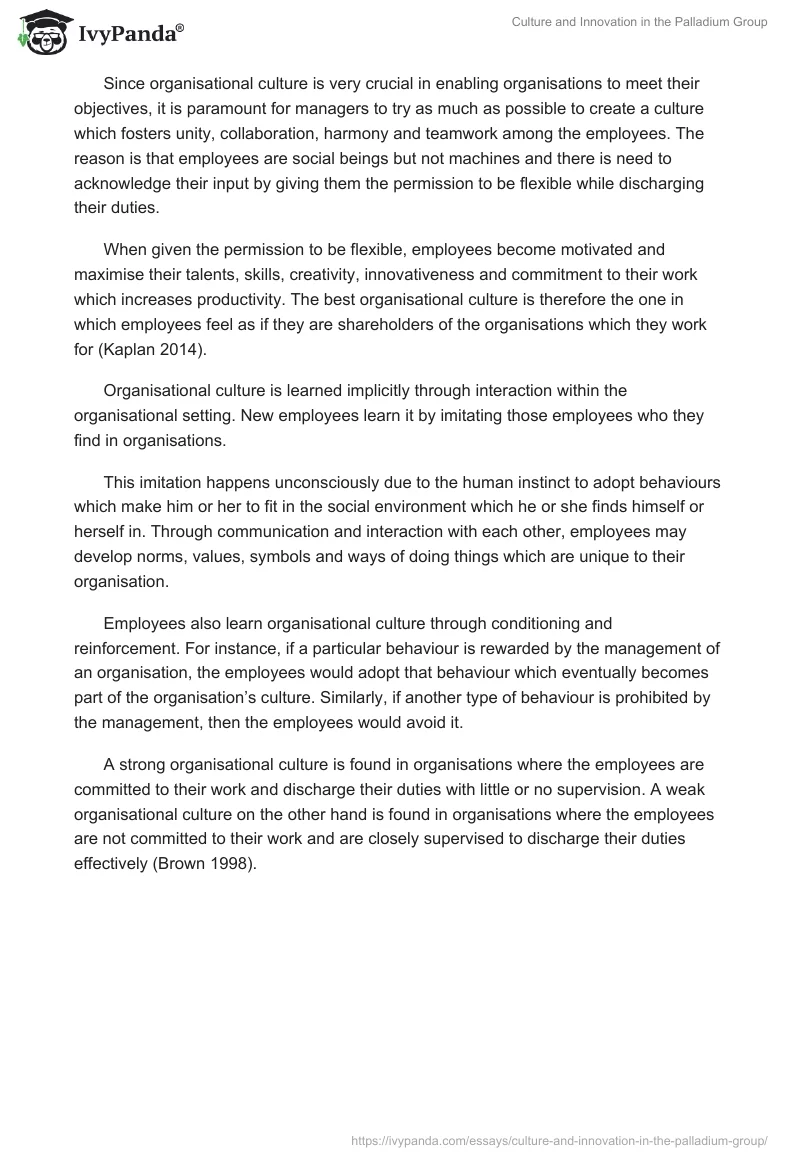 IvyPanda®

Culture and Innovation in the Palladium Group

Since organisational culture is very crucial in enabling organisations to meet their objectives, it is paramount for managers to try as much as possible to create a culture which fosters unity, collaboration, harmony and teamwork among the employees. The reason is that employees are social beings but not machines and there is need to acknowledge their input by giving them the permission to be flexible while discharging their duties.

When given the permission to be flexible, employees become motivated and maximise their talents, skills, creativity, innovativeness and commitment to their work which increases productivity. The best organisational culture is therefore the one in which employees feel as if they are shareholders of the organisations which they work for (Kaplan 2014).

Organisational culture is learned implicitly through interaction within the organisational setting. New employees learn it by imitating those employees who they find in organisations.

This imitation happens unconsciously due to the human instinct to adopt behaviours which make him or her to fit in the social environment which he or she finds himself or herself in. Through communication and interaction with each other, employees may develop norms, values, symbols and ways of doing things which are unique to their organisation.

Employees also learn organisational culture through conditioning and reinforcement. For instance, if a particular behaviour is rewarded by the management of an organisation, the employees would adopt that behaviour which eventually becomes part of the organisation's culture. Similarly, if another type of behaviour is prohibited by the management, then the employees would avoid it.

A strong organisational culture is found in organisations where the employees are committed to their work and discharge their duties with little or no supervision. A weak organisational culture on the other hand is found in organisations where the employees are not committed to their work and are closely supervised to discharge their duties effectively (Brown 1998).

https://ivypanda.com/essays/culture-and-innovation-in-the-palladium-group/